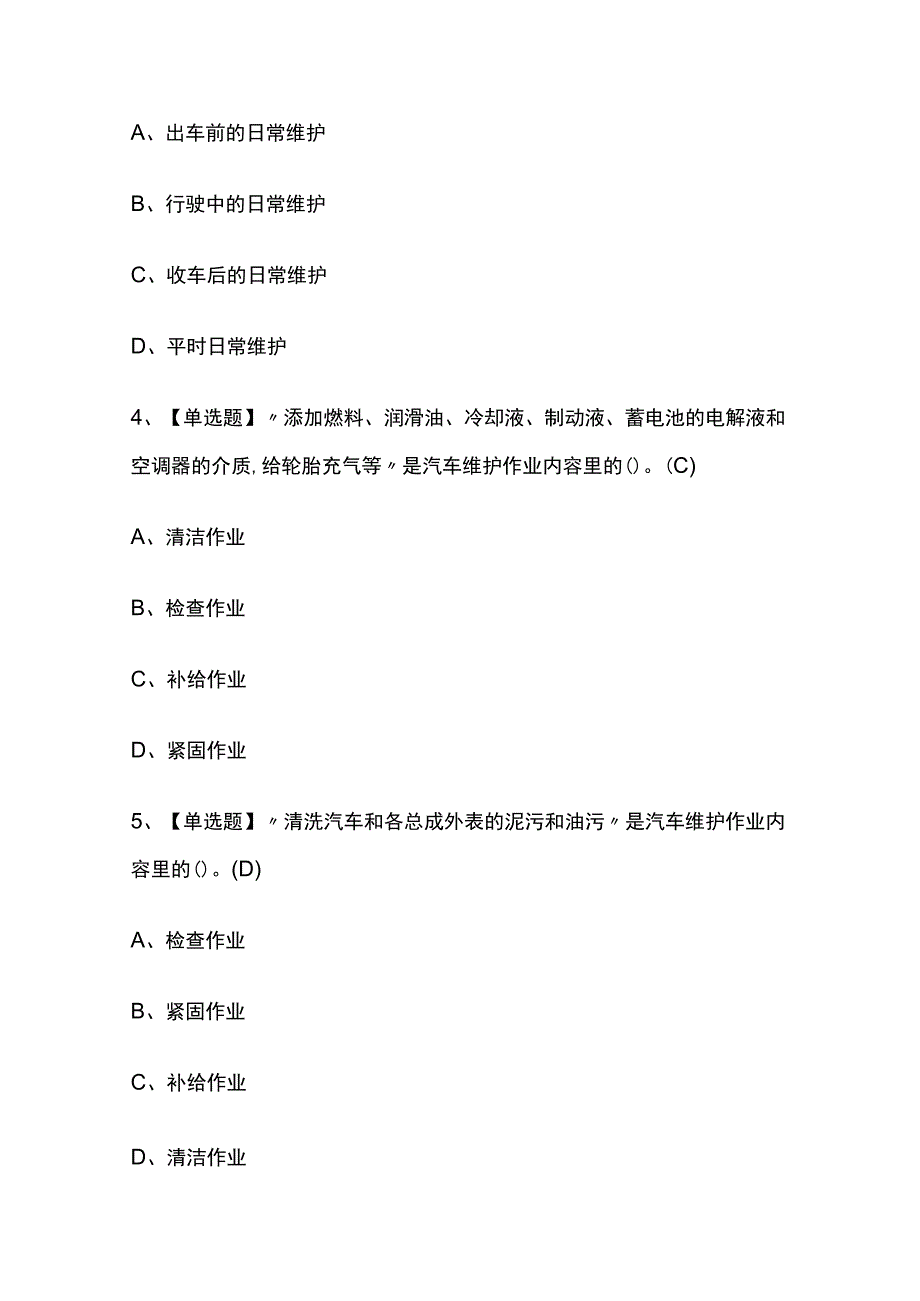 A、出车前的日常维护

B、行驶中的日常维护

C、收车后的日常维护

D、平时日常维护

4、【单选题】〃添加燃料、润滑油、冷却液、制动液、蓄电池的电解液和空调器的介质,给轮胎充气等〃是汽车维护作业内容里的()。(C)

A、清洁作业

B、检查作业

C、补给作业

D、紧固作业

5、【单选题】〃清洗汽车和各总成外表的泥污和油污〃是汽车维护作业内容里的()。(D)

A、检查作业

B、紧固作业

C、补给作业

D、清洁作业